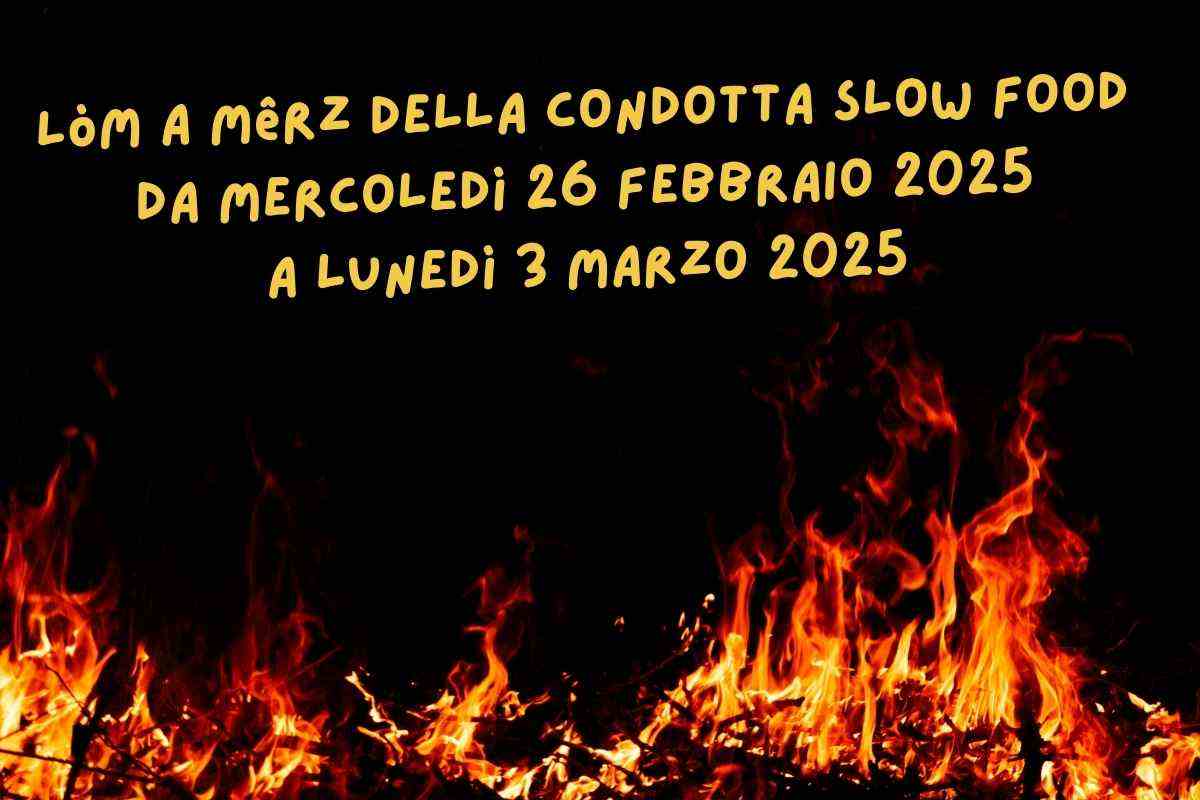 LÒM A MÊRZ DELLA CONDOTTA SLOW FOOD
DA MERCOLEDÌ 26 FEBBRAIO 2025
A LUNEDÌ 3 MARZO 2025